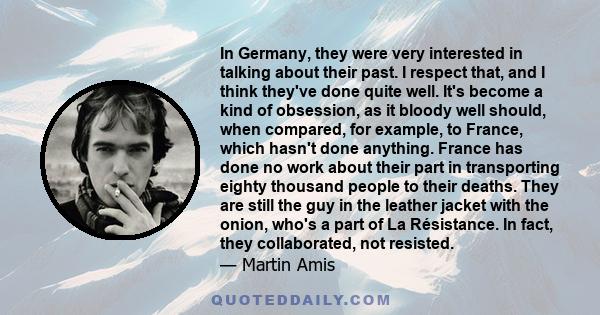 In Germany, they were very interested in talking about their past. I respect that, and I think they've done quite well. It's become a kind of obsession, as it bloody well should, when compared, for example, to France, which hasn't done anything. France has done no work about their part in transporting eighty thousand people to their deaths. They are still the guy in the leather jacket with the onion, who's a part of La Résistance. In fact, they collaborated, not resisted.
— Martin Amis

QUOTEDDAILY.COM